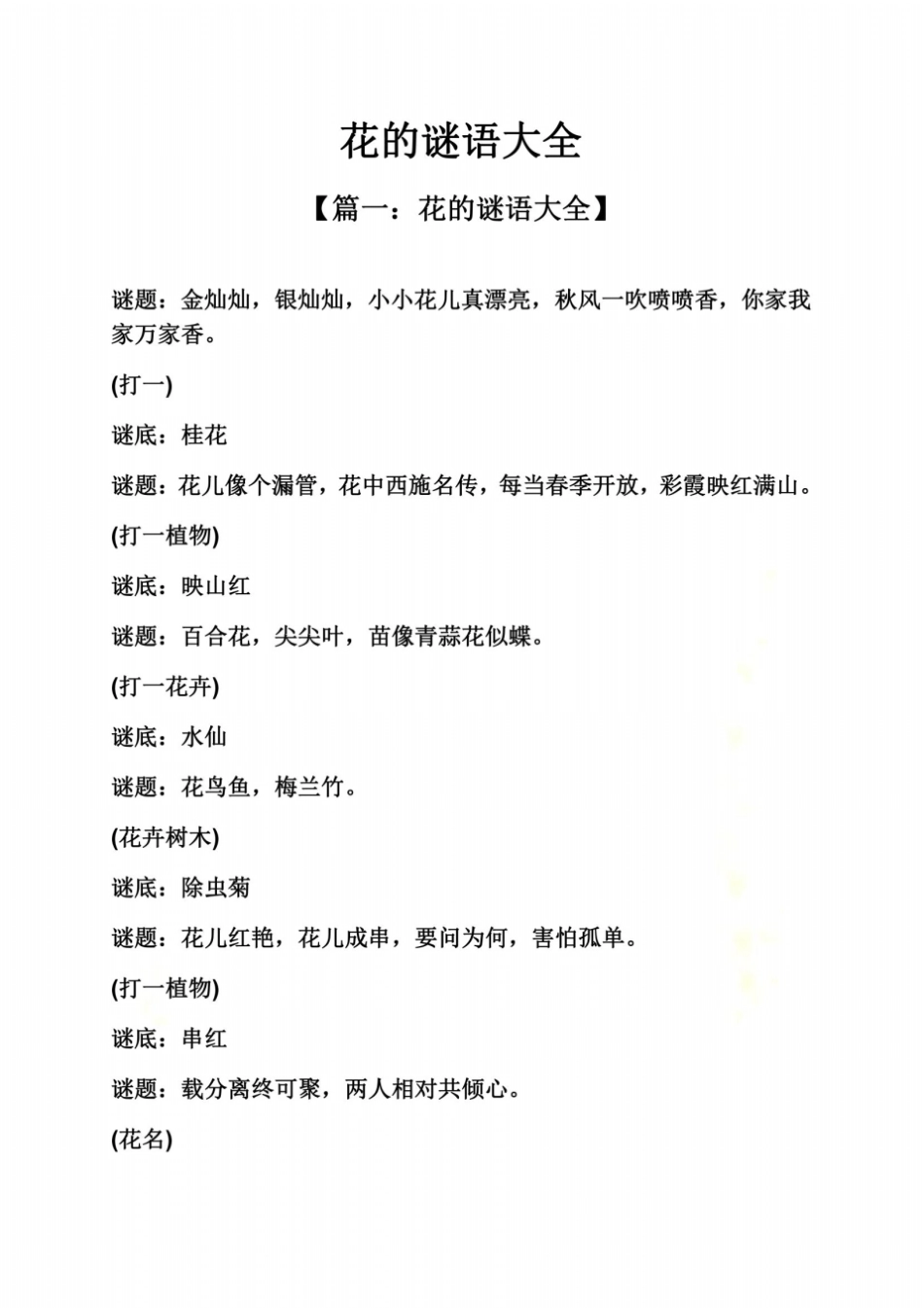 花的谜语大全

【篇一：花的谜语大全】

谜题：金灿灿，银灿灿，小小花儿真漂亮，秋风一吹喷喷香，你家我家万家香。

(打一)

谜底：桂花

谜题：花儿像个漏管，花中西施名传，每当春季开放，彩霞映红满山。

(打一植物)

谜底：映山红

谜题：百合花，尖尖叶，苗像青蒜花似蝶。

(打一花卉)

谜底：水仙

谜题：花鸟鱼，梅兰竹。

(花卉树木)

谜底：除虫菊

谜题：花儿红艳，花儿成串，要问为何，害怕孤单。

(打一植物)

谜底：串红

谜题：载分离终可聚，两人相对共倾心。

(花名)